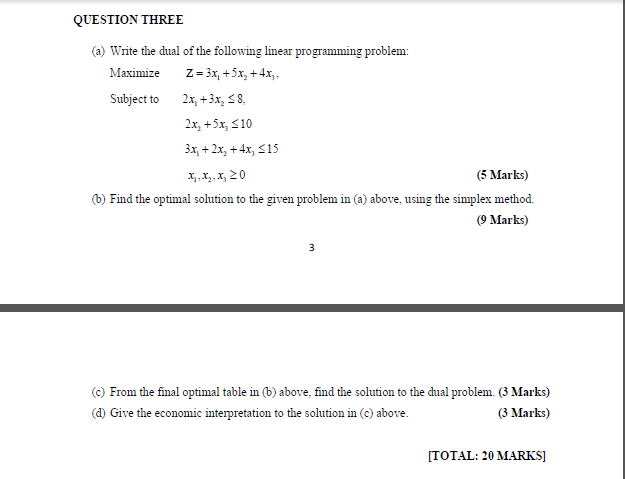 QUESTION THREE

(a) Write the dual of the following linear programming problem:

Maximize $Z = 3x_1 + 5x_2 + 4x_3,$

Subject to $2x_1 + 3x_2 \leq 8,$

$2x_2 + 5x_3 \leq 10$

$3x_1 + 2x_2 + 4x_3 \leq 15$

$x_1, x_2, x_3 \geq 0$ (5 Marks)

(b) Find the optimal solution to the given problem in (a) above, using the simplex method. (9 Marks)

3

(c) From the final optimal table in (b) above, find the solution to the dual problem. (3 Marks)

(d) Give the economic interpretation to the solution in (c) above. (3 Marks)

[TOTAL: 20 MARKS]